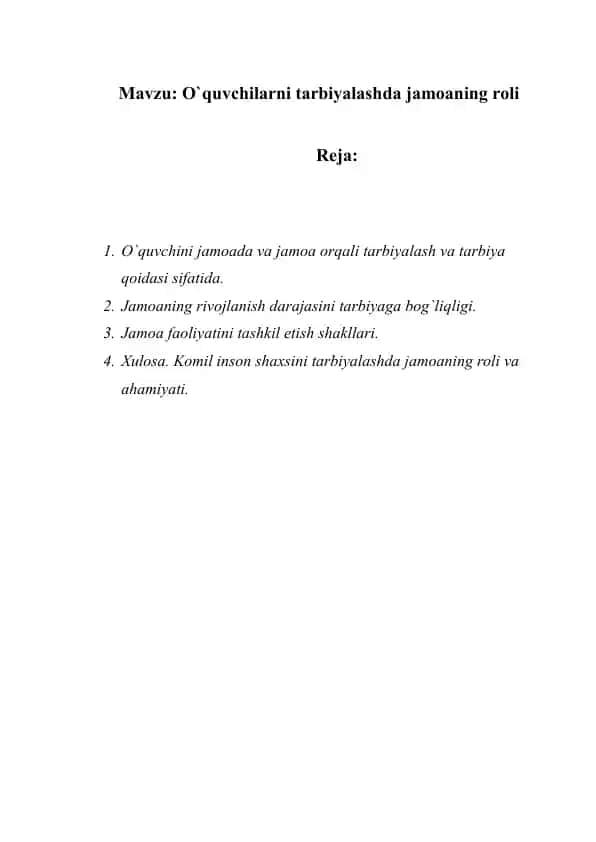 Mavzu: O`quvchilarni tarbiyalashda jamoaning roli

Reja:

1. O`quvchini jamoada va jamoa orqali tarbiyalash va tarbiya qoidasi sifatida.
2. Jamoaning rivojlanish darajasini tarbiyaga bog`liqligi.
3. Jamoa faoliyatini tashkil etish shakllari.
4. Xulosa. Komil inson shaxsini tarbiyalashda jamoaning roli va ahamiyati.